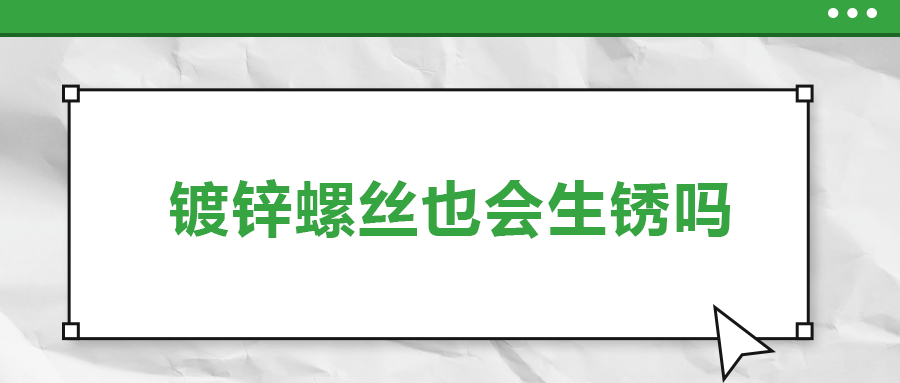 镀锌螺丝也会生锈吗